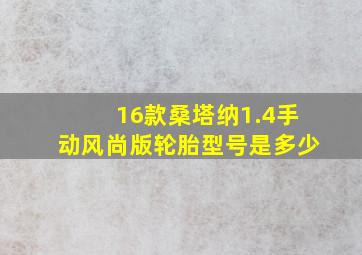 16款桑塔纳1.4手动风尚版轮胎型号是多少